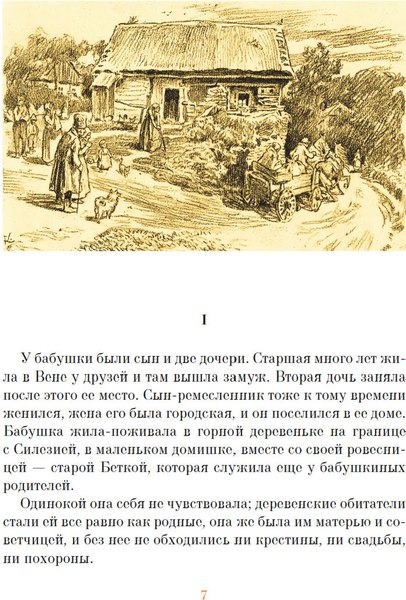 I

У бабушки были сын и две дочери. Старшая много лет жила в Вене у друзей и там вышла замуж. Вторая дочь заняла после этого ее место. Сын-ремесленник тоже к тому времени женился, жена его была городская, и он поселился в ее доме. Бабушка жила-поживала в горной деревеньке на границе с Силезией, в маленьком домишке, вместе со своей ровесницей — старой Беткой, которая служила еще у бабушкиных родителей.

Одинокой она себя не чувствовала; деревенские обитатели стали ей все равно как родные, она же была им матерью и советчицей, и без нее не обходились ни крестины, ни свадьбы, ни похороны.

7